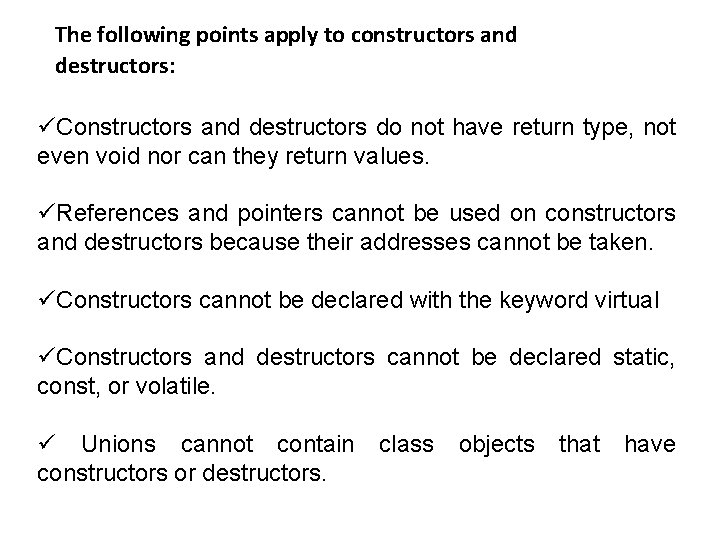 The following points apply to constructors and destructors:

✓Constructors and destructors do not have return type, not even void nor can they return values.

✓References and pointers cannot be used on constructors and destructors because their addresses cannot be taken.

✓Constructors cannot be declared with the keyword virtual

✓Constructors and destructors cannot be declared static, const, or volatile.

✓ Unions cannot contain class objects that have constructors or destructors.